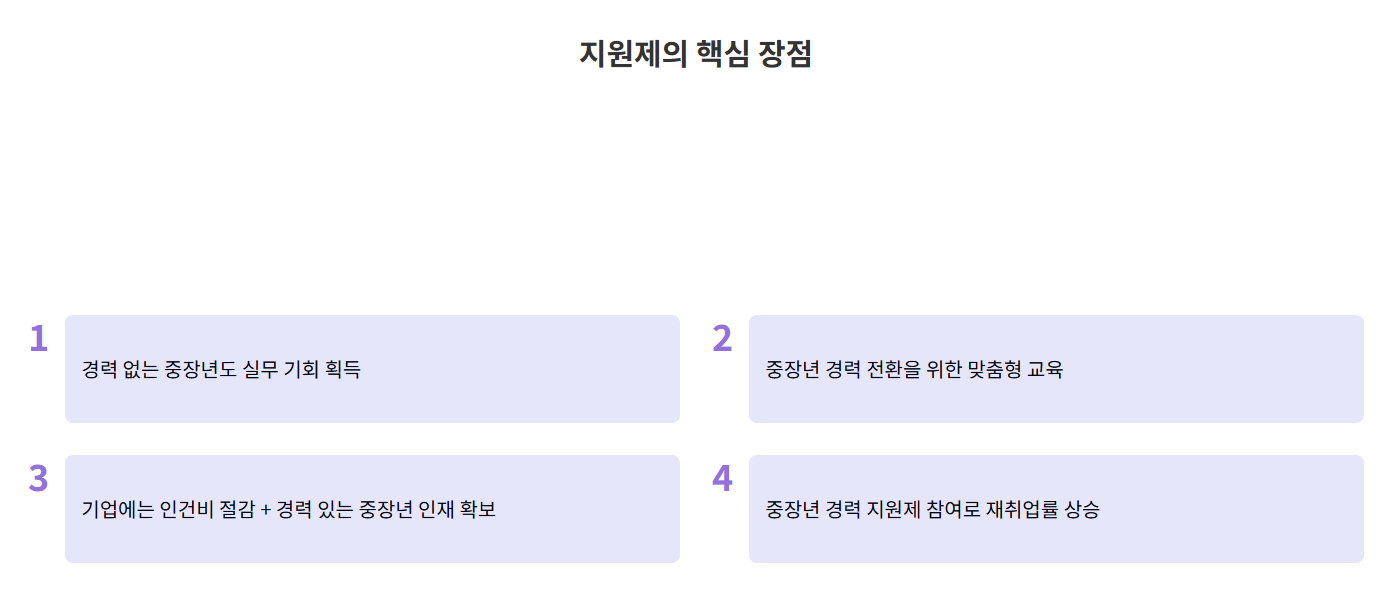 지원제의 핵심 장점

1

경력 없는 중장년도 실무 기회 획득

2

중장년 경력 전환을 위한 맞춤형 교육

3

기업에는 인건비 절감 + 경력 있는 중장년 인재 확보

4

중장년 경력 지원제 참여로 재취업률 상승